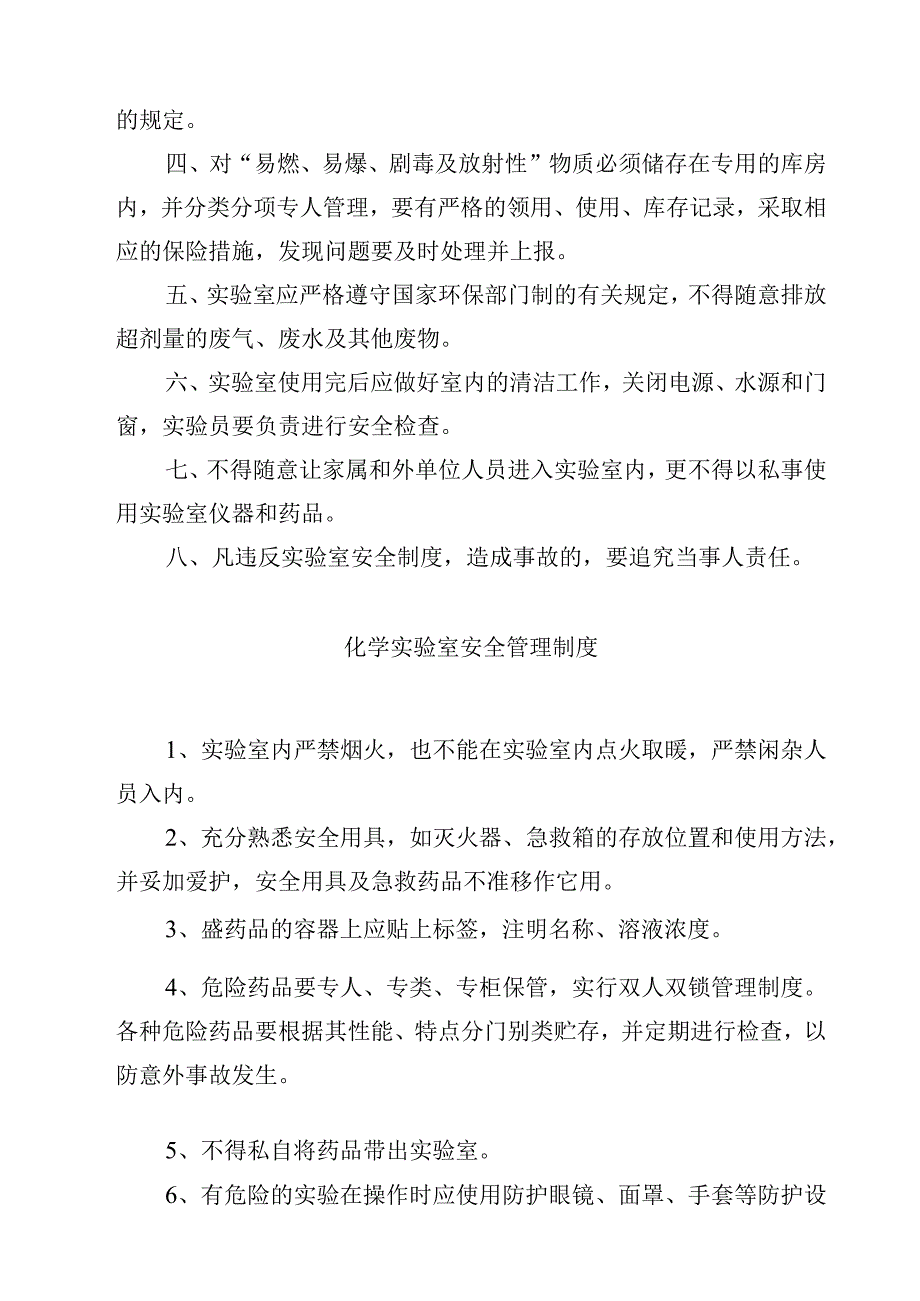 的规定。

四、对“易燃、易爆、剧毒及放射性”物质必须储存在专用的库房内，并分类分项专人管理，要有严格的领用、使用、库存记录，采取相应的保险措施，发现问题要及时处理并上报。

五、实验室应严格遵守国家环保部门制的有关规定，不得随意排放超剂量的废气、废水及其他废物。

六、实验室使用完后应做好室内的清洁工作，关闭电源、水源和门窗，实验员要负责进行安全检查。

七、不得随意让家属和外单位人员进入实验室内，更不得以私事使用实验室仪器和药品。

八、凡违反实验室安全制度，造成事故的，要追究当事人责任。

化学实验室安全管理制度

1、实验室内严禁烟火，也不能在实验室内点火取暖，严禁闲杂人员入内。

2、充分熟悉安全用具，如灭火器、急救箱的存放位置和使用方法，并妥加爱护，安全用具及急救药品不准移作它用。

3、盛药品的容器上应贴上标签，注明名称、溶液浓度。

4、危险药品要专人、专类、专柜保管，实行双人双锁管理制度。各种危险药品要根据其性能、特点分门别类贮存，并定期进行检查，以防意外事故发生。

5、不得私自将药品带出实验室。

6、有危险的实验在操作时应使用防护眼镜、面罩、手套等防护设